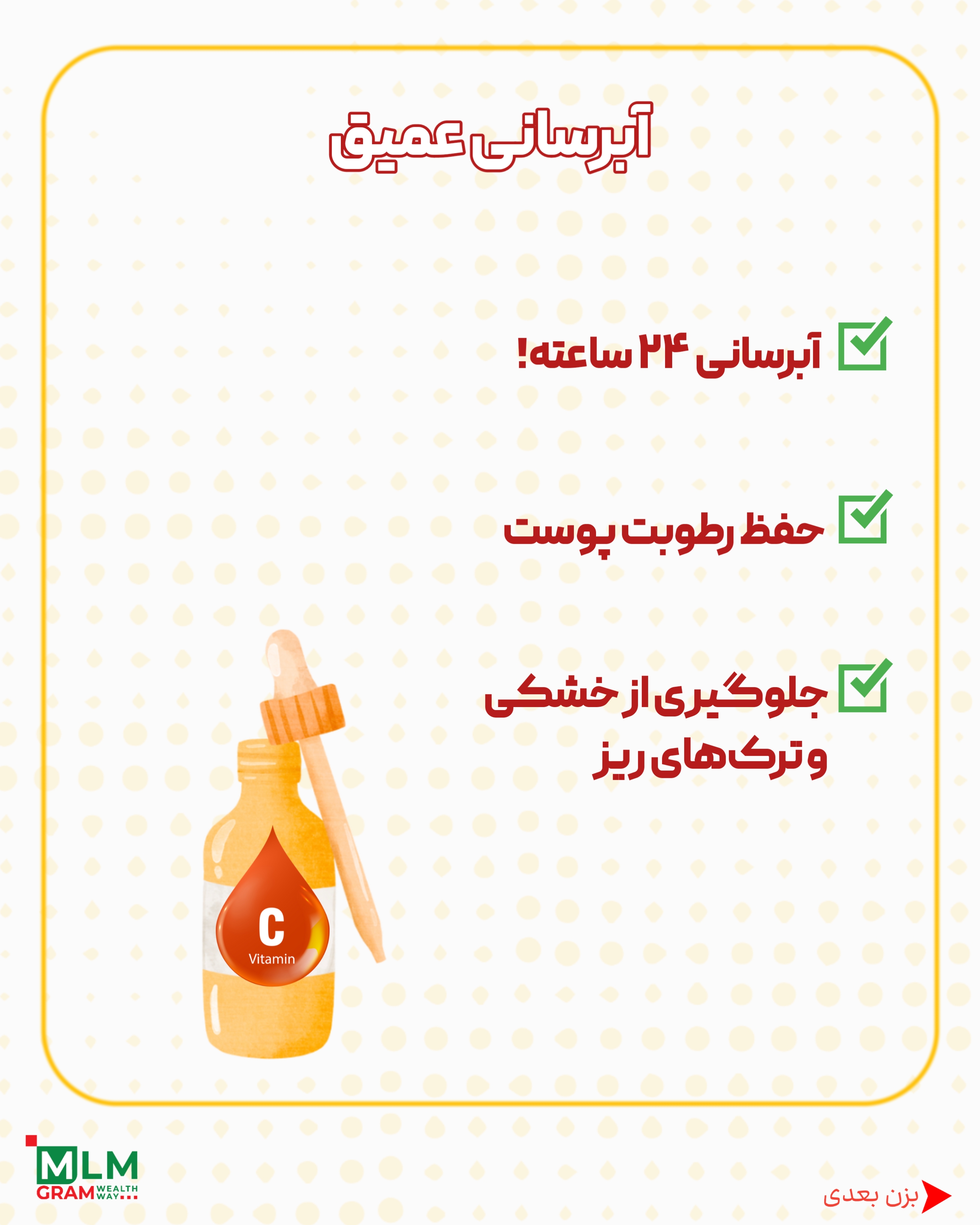 آبرسانی عمیق

☑ آبرسانی ۲۴ ساعته!

☑ حفظ رطوبت پوست

☑ جلوگیری از خشکی و ترک‌های ریز

C
Vitamin

MLM
GRAM WEALTH WAY...

بزن بعدی